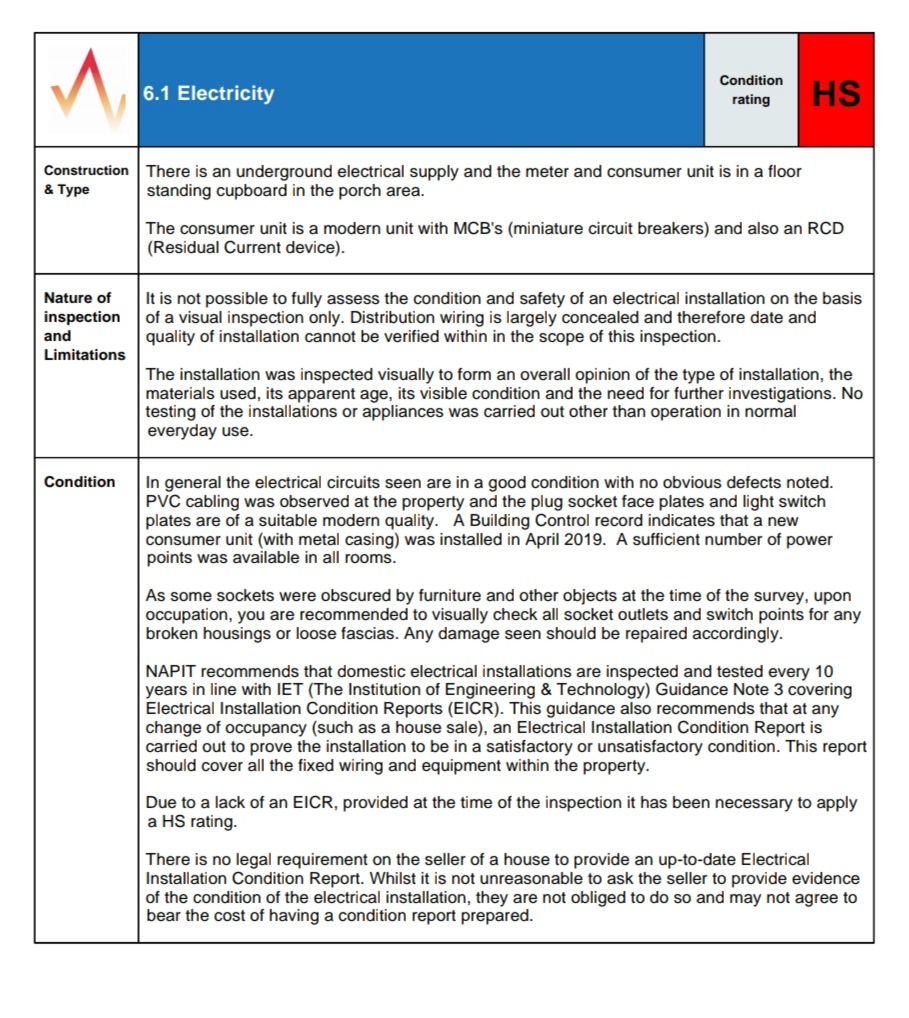 | | 6.1 Electricity | Condition rating | HS |
|---|---|---|---|
| Construction & Type | There is an underground electrical supply and the meter and consumer unit is in a floor standing cupboard in the porch area.<br><br>The consumer unit is a modern unit with MCB's (miniature circuit breakers) and also an RCD (Residual Current device). | | |
| Nature of inspection and Limitations | It is not possible to fully assess the condition and safety of an electrical installation on the basis of a visual inspection only. Distribution wiring is largely concealed and therefore date and quality of installation cannot be verified within in the scope of this inspection.<br><br>The installation was inspected visually to form an overall opinion of the type of installation, the materials used, its apparent age, its visible condition and the need for further investigations. No testing of the installations or appliances was carried out other than operation in normal everyday use. | | |
| Condition | In general the electrical circuits seen are in a good condition with no obvious defects noted. PVC cabling was observed at the property and the plug socket face plates and light switch plates are of a suitable modern quality. A Building Control record indicates that a new consumer unit (with metal casing) was installed in April 2019. A sufficient number of power points was available in all rooms.<br><br>As some sockets were obscured by furniture and other objects at the time of the survey, upon occupation, you are recommended to visually check all socket outlets and switch points for any broken housings or loose fascias. Any damage seen should be repaired accordingly.<br><br>NAPIT recommends that domestic electrical installations are inspected and tested every 10 years in line with IET (The Institution of Engineering & Technology) Guidance Note 3 covering Electrical Installation Condition Reports (EICR). This guidance also recommends that at any change of occupancy (such as a house sale), an Electrical Installation Condition Report is carried out to prove the installation to be in a satisfactory or unsatisfactory condition. This report should cover all the fixed wiring and equipment within the property.<br><br>Due to a lack of an EICR, provided at the time of the inspection it has been necessary to apply a HS rating.<br><br>There is no legal requirement on the seller of a house to provide an up-to-date Electrical Installation Condition Report. Whilst it is not unreasonable to ask the seller to provide evidence of the condition of the electrical installation, they are not obliged to do so and may not agree to bear the cost of having a condition report prepared. | | |